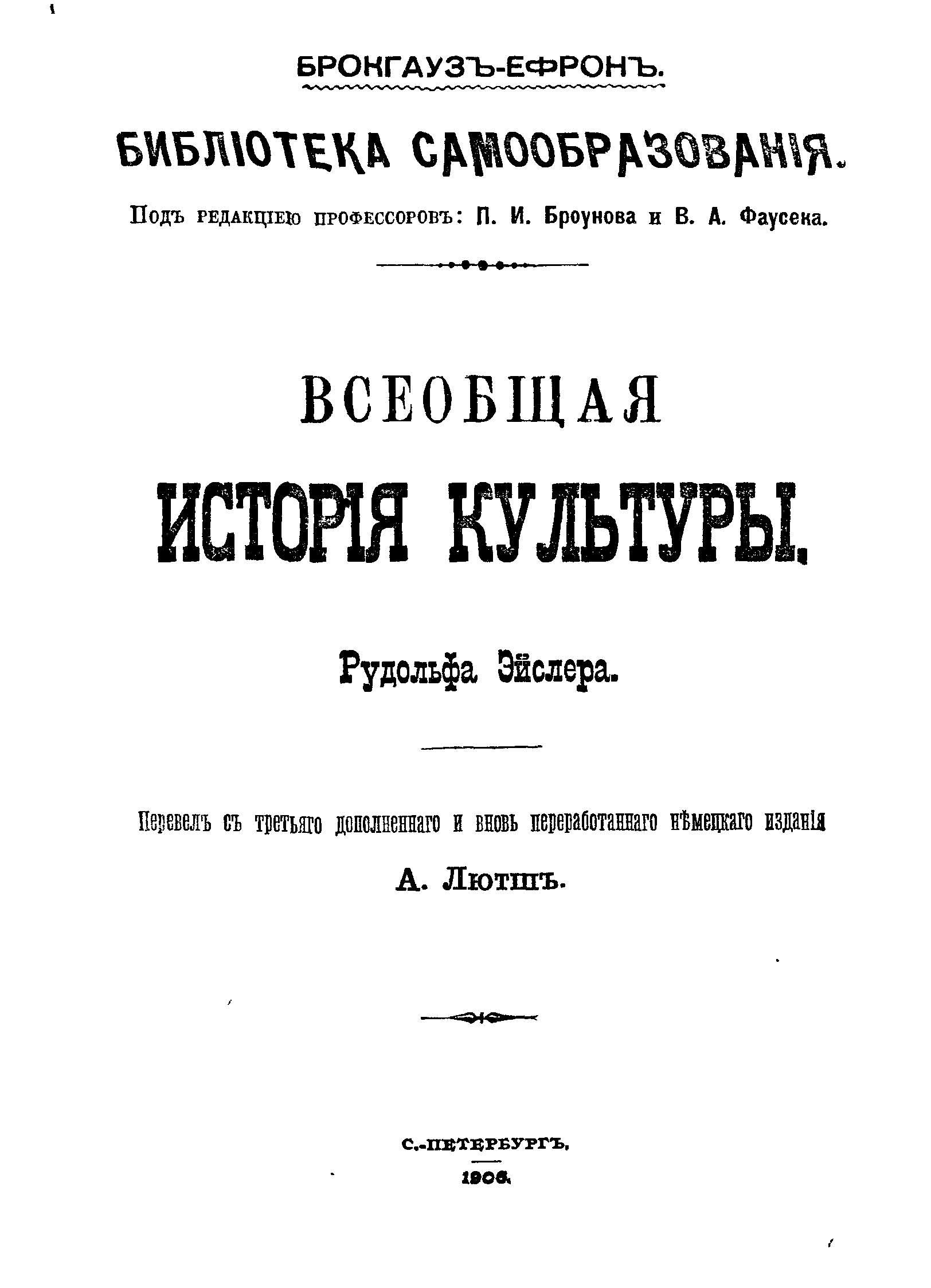 БРОКГАУЗЪ-ЕФРОНЪ.

БИБЛІОТЕКА САМООБРАЗОВАНІЯ.

Подъ редакціею профессоровъ: П. И. Броунова и В. А. Фаусека.

ВСЕОБЩАЯ

ИСТОРІЯ КУЛЬТУРЫ.

Рудольфа Эйслера.

Перевелъ съ третьяго дополненнаго и вновь переработаннаго нѣмецкаго изданія

А. Лютшъ.

С.-ПЕТЕРБУРГЪ.

1906.